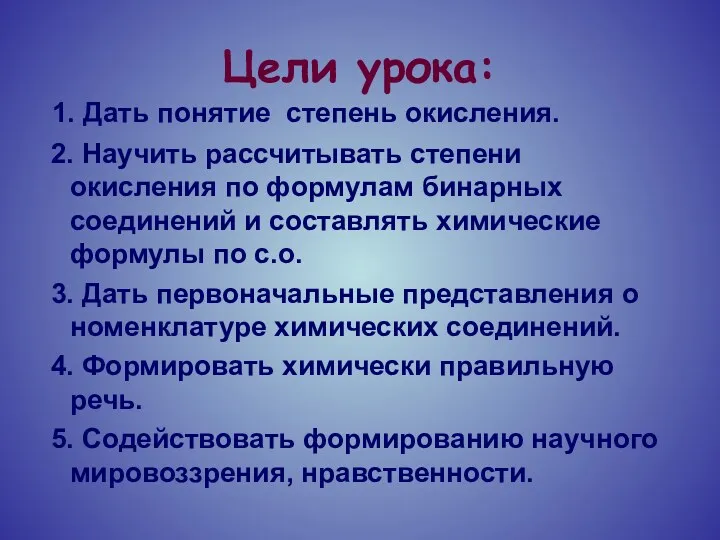 Цели урока:

1. Дать понятие степень окисления.

2. Научить рассчитывать степени окисления по формулам бинарных соединений и составлять химические формулы по с.о.

3. Дать первоначальные представления о номенклатуре химических соединений.

4. Формировать химически правильную речь.

5. Содействовать формированию научного мировоззрения, нравственности.